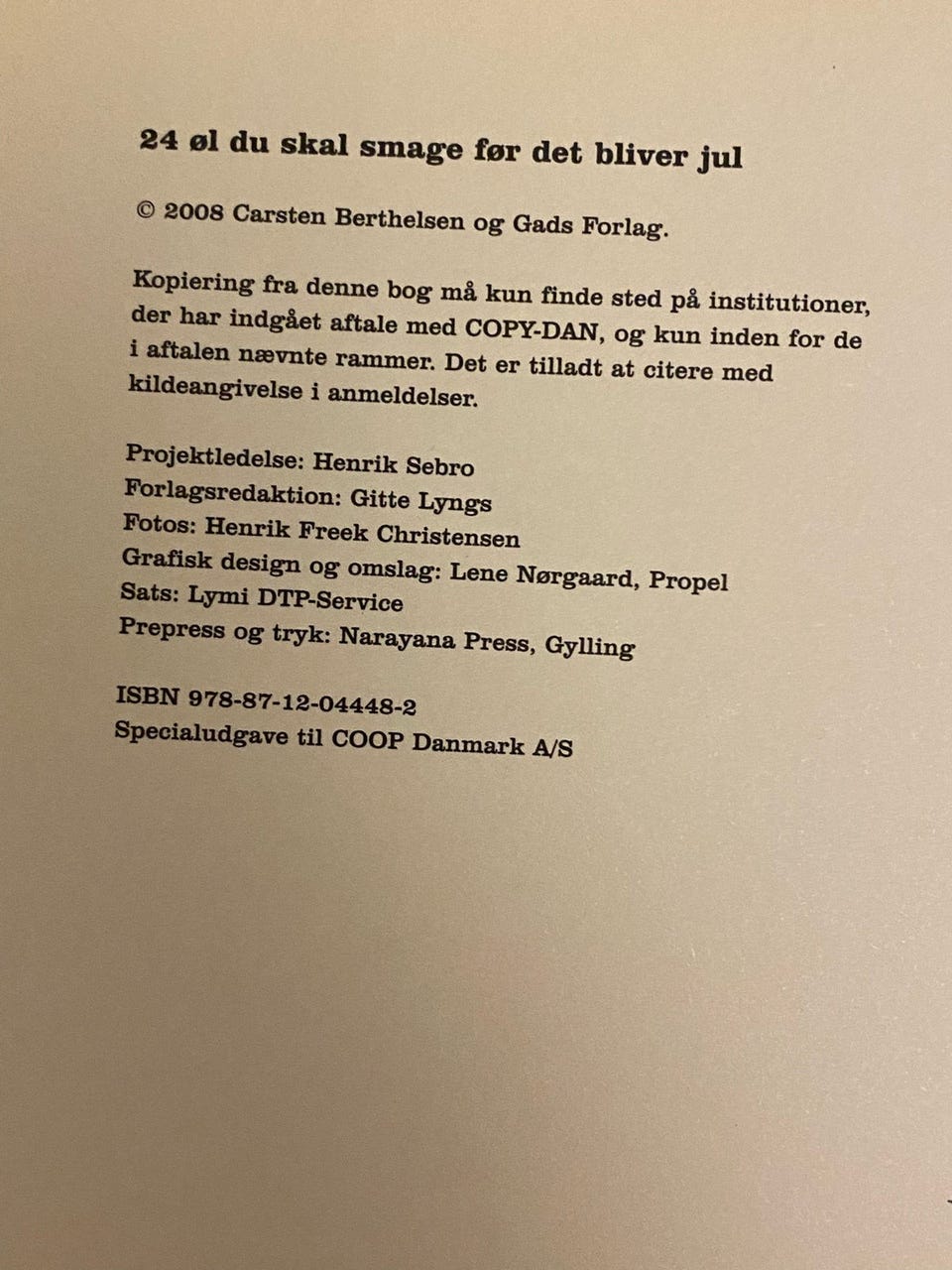 24 øl du skal smage før det bliver jul

© 2008 Carsten Berthelsen og Gads Forlag.

Kopiering fra denne bog må kun finde sted på institutioner, der har indgået aftale med COPY-DAN, og kun inden for de i aftalen nævnte rammer. Det er tilladt at citere med kildeangivelse i anmeldelser.

Projektledelse: Henrik Sebro
Forlagsredaktion: Gitte Lyngs
Fotos: Henrik Freek Christensen
Grafisk design og omslag: Lene Nørgaard, Propel
Sats: Lymi DTP-Service
Prepress og tryk: Narayana Press, Gylling

ISBN 978-87-12-04448-2
Specialudgave til COOP Danmark A/S